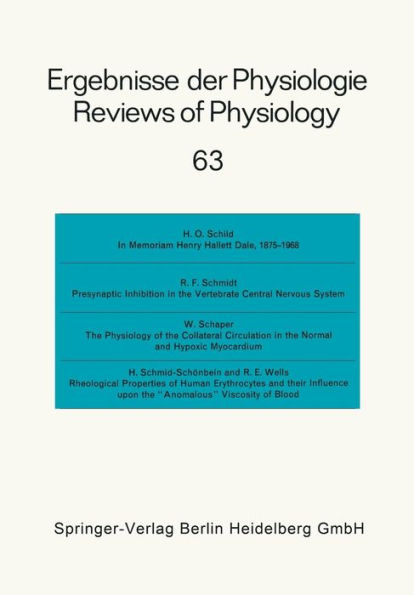 Ergebnisse der Physiologie
Reviews of Physiology

63

H. O. Schild
In Memoriam Henry Hallett Dale, 1875–1968

R. F. Schmidt
Presynaptic Inhibition in the Vertebrate Central Nervous System

W. Schaper
The Physiology of the Collateral Circulation in the Normal and Hypoxic Myocardium

H. Schmid-Schönbein and R. E. Wells
Rheological Properties of Human Erythrocytes and their Influence upon the "Anomalous" Viscosity of Blood

Springer-Verlag Berlin Heidelberg GmbH